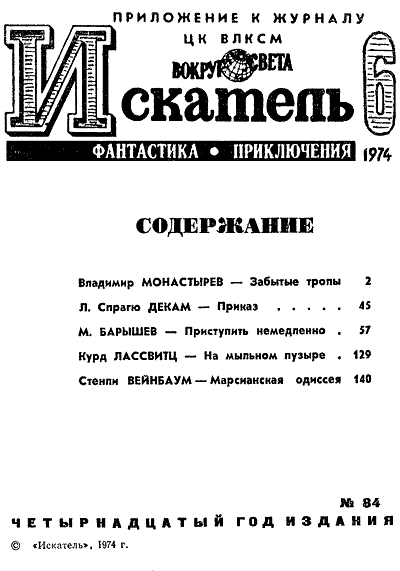 ПРИЛОЖЕНИЕ К ЖУРНАЛУ
ЦК ВЛКСМ
ВОКРУГ СВЕТА

Искатель 6

ФАНТАСТИКА • ПРИКЛЮЧЕНИЯ 1974

СОДЕРЖАНИЕ

Владимир МОНАСТЫРЕВ — Забытые тропы 2
Л. Спрагю ДЕКАМ — Приказ 45
М. БАРЫШЕВ — Приступить немедленно 57
Курд ЛАССВИТЦ — На мыльном пузыре 129
Стенли ВЕЙНБАУМ — Марсианская одиссея 140

№ 84
ЧЕТЫРНАДЦАТЫЙ ГОД ИЗДАНИЯ

© «Искатель», 1974 г.